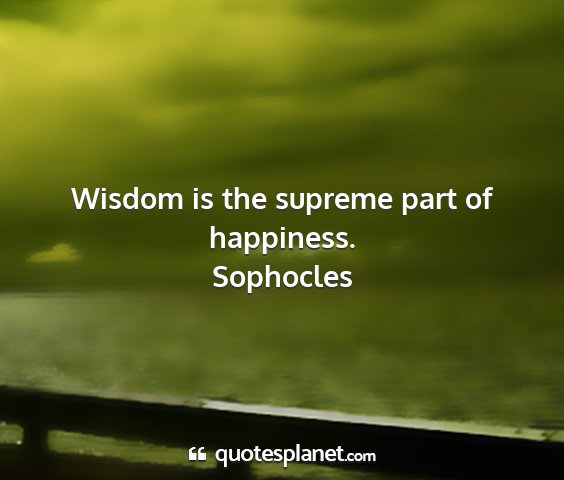 Wisdom is the supreme part of happiness.
Sophocles

quotesplanet.com